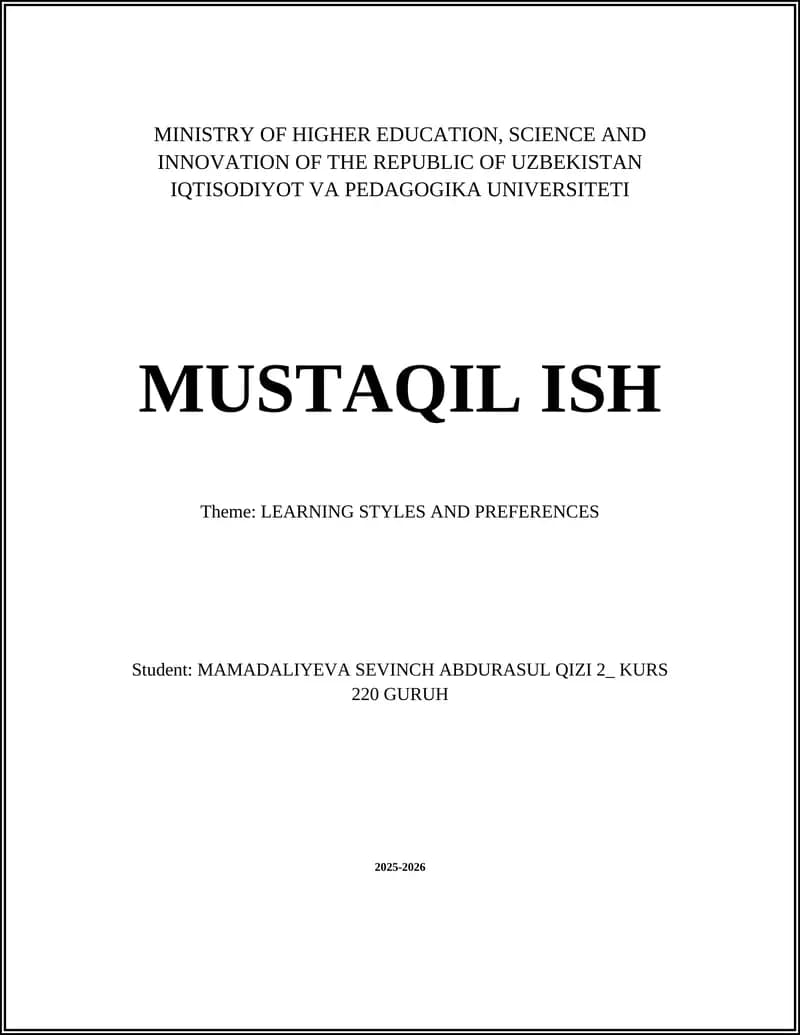 MINISTRY OF HIGHER EDUCATION, SCIENCE AND INNOVATION OF THE REPUBLIC OF UZBEKISTAN
IQTISODIYOT VA PEDAGOGIKA UNIVERSITETI

MUSTAQIL ISH

Theme: LEARNING STYLES AND PREFERENCES

Student: MAMADALIYEVA SEVINCH ABDURASUL QIZI 2_ KURS 220 GURUH

2025-2026